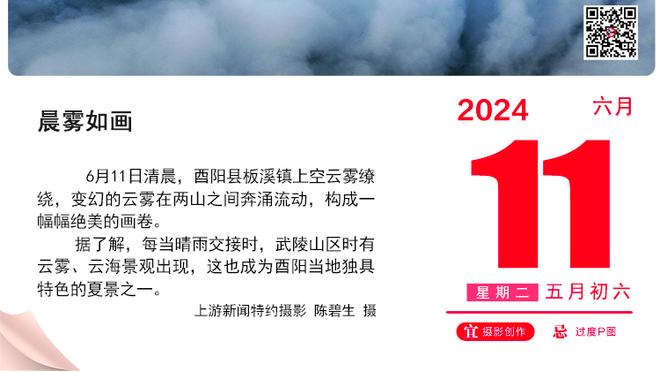 晨雾如画

6月11日清晨，酉阳县板溪镇上空云雾缭绕，变幻的云雾在两山之间奔涌流动，构成一幅幅绝美的画卷。

据了解，每当晴雨交接时，武陵山区时有云雾、云海景观出现，这也成为酉阳当地独具特色的夏景之一。

上游新闻特约摄影 陈碧生 摄

2024 六月

11

星期二 五月初六

宜 摄影创作 忌 过度P图